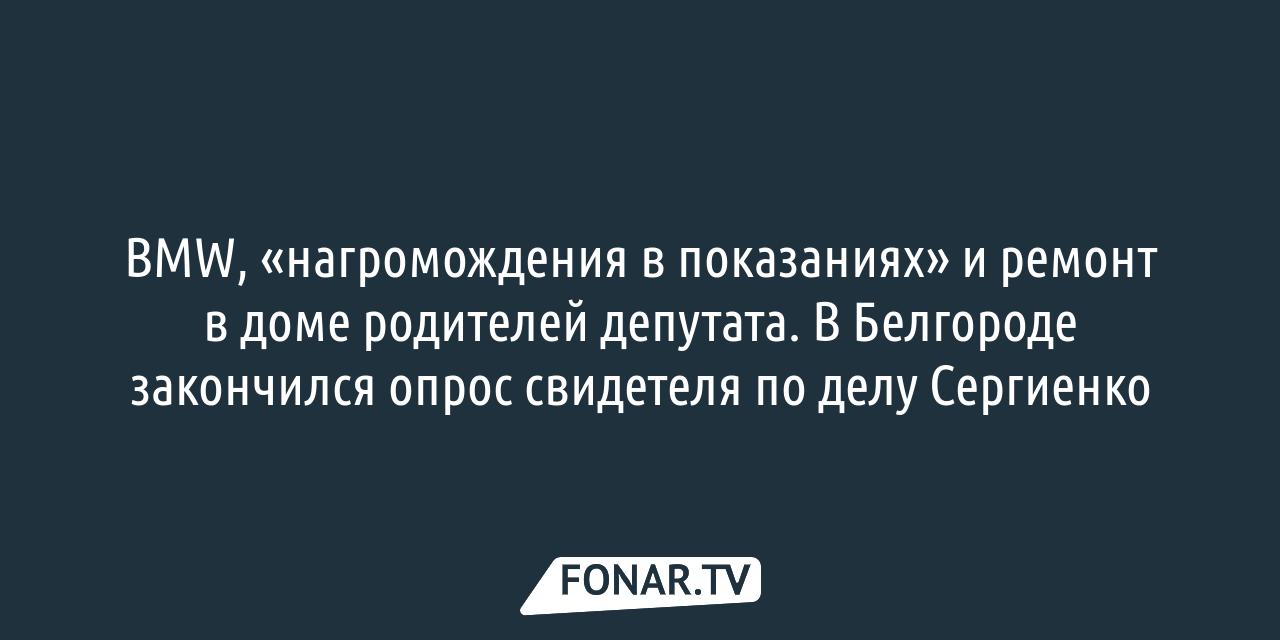 BMW, «нагромождения в показаниях» и ремонт в доме родителей депутата. В Белгороде закончился опрос свидетеля по делу Сергиенко

FONAR.TV